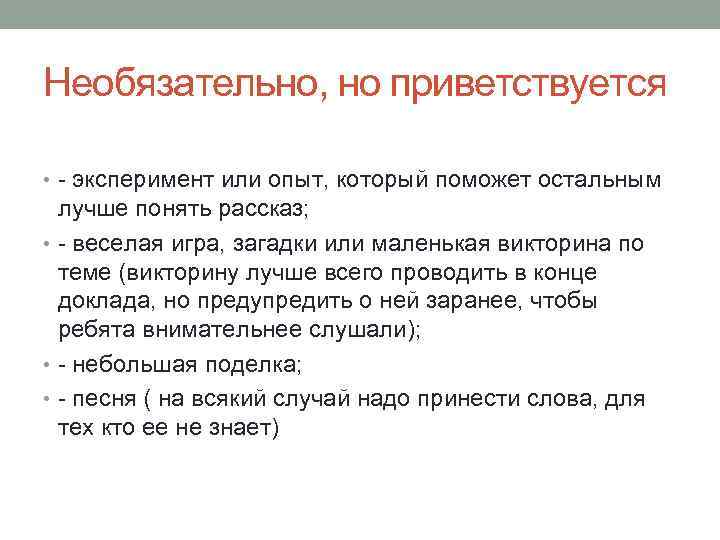 Необязательно, но приветствуется

• - эксперимент или опыт, который поможет остальным лучше понять рассказ;
• - веселая игра, загадки или маленькая викторина по теме (викторину лучше всего проводить в конце доклада, но предупредить о ней заранее, чтобы ребята внимательнее слушали);
• - небольшая поделка;
• - песня ( на всякий случай надо принести слова, для тех кто ее не знает)